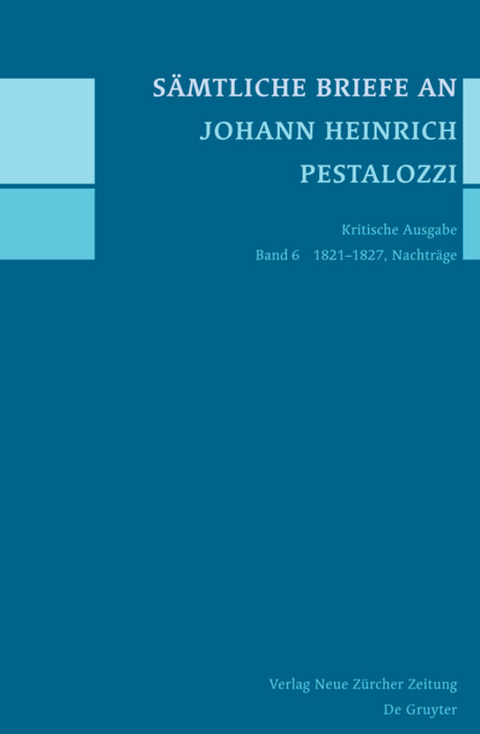 SÄMTLICHE BRIEFE AN JOHANN HEINRICH PESTALOZZI

Kritische Ausgabe
Band 6 1821–1827, Nachträge

Verlag Neue Zürcher Zeitung
De Gruyter